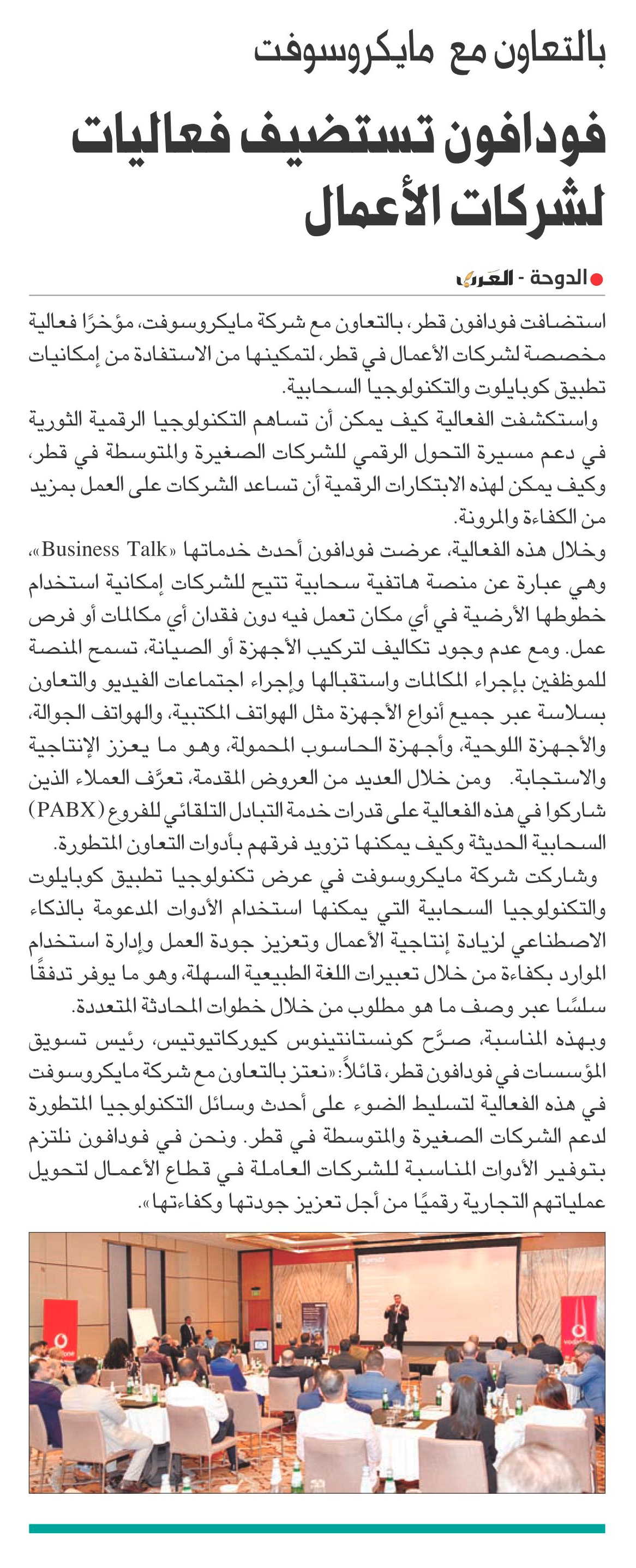 بالتعاون مع مايكروسوفت

فودافون تستضيف فعاليات لشركات الأعمال

الدوحة - العرب

استضافت فودافون قطر، بالتعاون مع شركة مايكروسوفت، مؤخرًا فعالية مخصصة لشركات الأعمال في قطر، لتمكينها من الاستفادة من إمكانيات تطبيق كوبايلوت والتكنولوجيا السحابية.

واستكشفت الفعالية كيف يمكن أن تساهم التكنولوجيا الرقمية الثورية في دعم مسيرة التحول الرقمي للشركات الصغيرة والمتوسطة في قطر، وكيف يمكن لهذه الابتكارات الرقمية أن تساعد الشركات على العمل بمزيد من الكفاءة والمرونة.

وخلال هذه الفعالية، عرضت فودافون أحدث خدماتها «Business Talk»، وهي عبارة عن منصة هاتفية سحابية تتيح للشركات إمكانية استخدام خطوطها الأرضية في أي مكان تعمل فيه دون فقدان أي مكالمات أو فرص عمل. ومع عدم وجود تكاليف لتركيب الأجهزة أو الصيانة، تسمح المنصة للموظفين بإجراء المكالمات واستقبالها وإجراء اجتماعات الفيديو والتعاون بسلاسة عبر جميع أنواع الأجهزة مثل الهواتف المكتبية، والهواتف الجوالة، والأجهزة اللوحية، وأجهزة الحاسوب المحمولة، وهو ما يعزز الإنتاجية والاستجابة. ومن خلال العديد من العروض المقدمة، تعرَّف العملاء الذين شاركوا في هذه الفعالية على قدرات خدمة التبادل التلقائي للفروع (PABX) السحابية الحديثة وكيف يمكنها تزويد فرقهم بأدوات التعاون المتطورة.

وشاركت شركة مايكروسوفت في عرض تكنولوجيا تطبيق كوبايلوت والتكنولوجيا السحابية التي يمكنها استخدام الأدوات المدعومة بالذكاء الاصطناعي لزيادة إنتاجية الأعمال وتعزيز جودة العمل وإدارة استخدام الموارد بكفاءة من خلال تعبيرات اللغة الطبيعية السهلة، وهو ما يوفر تدفقًا سلسًا عبر وصف ما هو مطلوب من خلال خطوات المحادثة المتعددة.

وبهذه المناسبة، صرَّح كونستانتينوس كيوركاتيوتيس، رئيس تسويق المؤسسات في فودافون قطر، قائلاً: «نعتز بالتعاون مع شركة مايكروسوفت في هذه الفعالية لتسليط الضوء على أحدث وسائل التكنولوجيا المتطورة لدعم الشركات الصغيرة والمتوسطة في قطر. ونحن في فودافون نلتزم بتوفير الأدوات المناسبة للشركات العاملة في قطاع الأعمال لتحويل عملياتهم التجارية رقميًا من أجل تعزيز جودتها وكفاءتها».